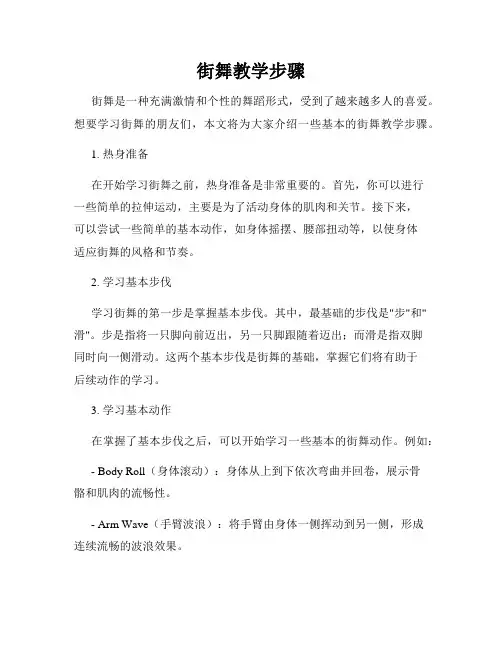 街舞教学步骤

街舞是一种充满激情和个性的舞蹈形式，受到了越来越多人的喜爱。想要学习街舞的朋友们，本文将为大家介绍一些基本的街舞教学步骤。

1. 热身准备

在开始学习街舞之前，热身准备是非常重要的。首先，你可以进行一些简单的拉伸运动，主要是为了活动身体的肌肉和关节。接下来，可以尝试一些简单的基本动作，如身体摇摆、腰部扭动等，以使身体适应街舞的风格和节奏。

2. 学习基本步伐

学习街舞的第一步是掌握基本步伐。其中，最基础的步伐是"步"和"滑"。步是指将一只脚向前迈出，另一只脚跟随着迈出；而滑是指双脚同时向一侧滑动。这两个基本步伐是街舞的基础，掌握它们将有助于后续动作的学习。

3. 学习基本动作

在掌握了基本步伐之后，可以开始学习一些基本的街舞动作。例如：

- Body Roll（身体滚动）：身体从上到下依次弯曲并回卷，展示骨骼和肌肉的流畅性。

- Arm Wave（手臂波浪）：将手臂由身体一侧挥动到另一侧，形成连续流畅的波浪效果。